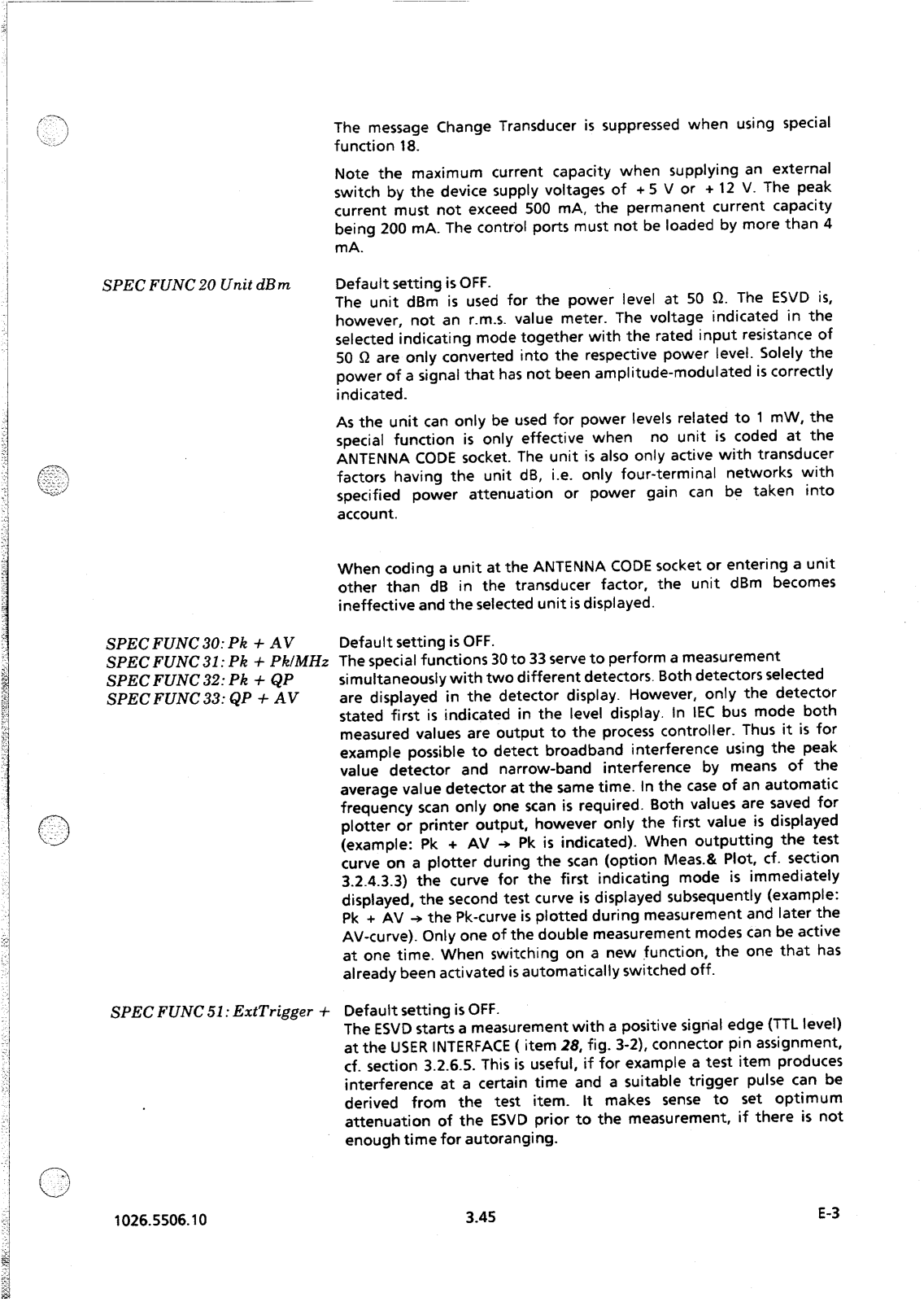 The message Change Transducer is suppressed when using special function 18.

Note the maximum current capacity when supplying an external switch by the device supply voltages of +5 V or +12 V. The peak current must not exceed 500 mA, the permanent current capacity being 200 mA. The control ports must not be loaded by more than 4 mA.

SPEC FUNC 20 Unit dBm

Default setting is OFF.
The unit dBm is used for the power level at 50 Ω. The ESVD is, however, not an r.m.s. value meter. The voltage indicated in the selected indicating mode together with the rated input resistance of 50 Ω are only converted into the respective power level. Solely the power of a signal that has not been amplitude-modulated is correctly indicated.

As the unit can only be used for power levels related to 1 mW, the special function is only effective when no unit is coded at the ANTENNA CODE socket. The unit is also only active with transducer factors having the unit dB, i.e. only four-terminal networks with specified power attenuation or power gain can be taken into account.

When coding a unit at the ANTENNA CODE socket or entering a unit other than dB in the transducer factor, the unit dBm becomes ineffective and the selected unit is displayed.

SPEC FUNC 30: Pk + AV
SPEC FUNC 31: Pk + Pk/MHz
SPEC FUNC 32: Pk + QP
SPEC FUNC 33: QP + AV

Default setting is OFF.
The special functions 30 to 33 serve to perform a measurement simultaneously with two different detectors. Both detectors selected are displayed in the detector display. However, only the detector stated first is indicated in the level display. In IEC bus mode both measured values are output to the process controller. Thus it is for example possible to detect broadband interference using the peak value detector and narrow-band interference by means of the average value detector at the same time. In the case of an automatic frequency scan only one scan is required. Both values are saved for plotter or printer output, however only the first value is displayed (example: Pk + AV → Pk is indicated). When outputting the test curve on a plotter during the scan (option Meas.& Plot, cf. section 3.2.4.3.3) the curve for the first indicating mode is immediately displayed, the second test curve is displayed subsequently (example: Pk + AV → the Pk-curve is plotted during measurement and later the AV-curve). Only one of the double measurement modes can be active at one time. When switching on a new function, the one that has already been activated is automatically switched off.

SPEC FUNC 51: ExtTrigger +

Default setting is OFF.
The ESVD starts a measurement with a positive signal edge (TTL level) at the USER INTERFACE ( item 28, fig. 3-2), connector pin assignment, cf. section 3.2.6.5. This is useful, if for example a test item produces interference at a certain time and a suitable trigger pulse can be derived from the test item. It makes sense to set optimum attenuation of the ESVD prior to the measurement, if there is not enough time for autoranging.

1026.5506.10 3.45 E-3